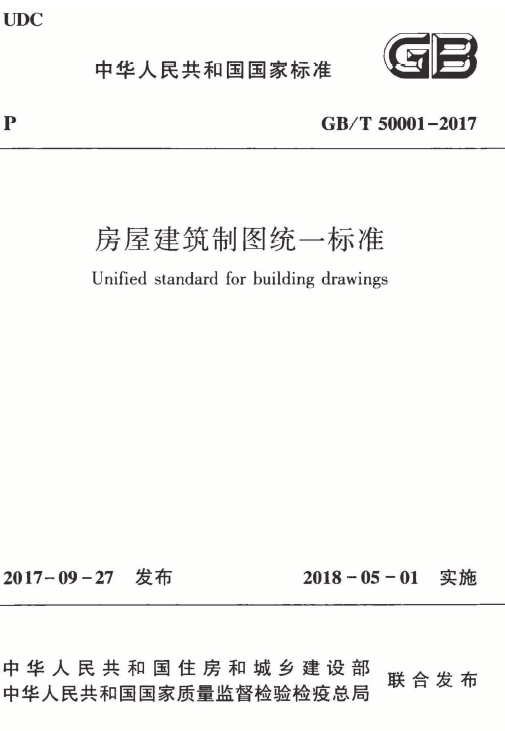 UDC

中华人民共和国国家标准

GB

P

GB/T 50001-2017

房屋建筑制图统一标准

Unified standard for building drawings

2017-09-27 发布

2018-05-01 实施

中华人民共和国住房和城乡建设部
中华人民共和国国家质量监督检验检疫总局

联合发布